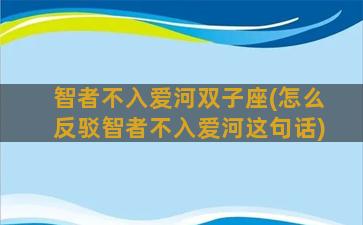 智者不入爱河双子座(怎么反驳智者不入爱河这句话)